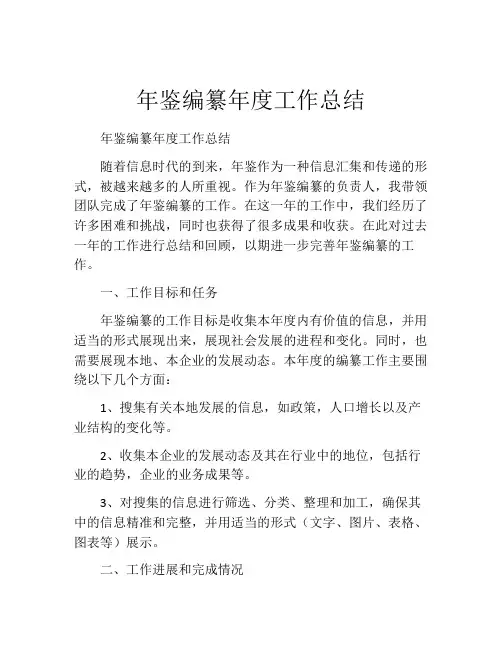 年鉴编纂年度工作总结

年鉴编纂年度工作总结

随着信息时代的到来，年鉴作为一种信息汇集和传递的形式，被越来越多的人所重视。作为年鉴编纂的负责人，我带领团队完成了年鉴编纂的工作。在这一年的工作中，我们经历了许多困难和挑战，同时也获得了很多成果和收获。在此对过去一年的工作进行总结和回顾，以期进一步完善年鉴编纂的工作。

一、工作目标和任务

年鉴编纂的工作目标是收集本年度内有价值的信息，并用适当的形式展现出来，展现社会发展的进程和变化。同时，也需要展现本地、本企业的发展动态。本年度的编纂工作主要围绕以下几个方面：

1、搜集有关本地发展的信息，如政策，人口增长以及产业结构的变化等。

2、收集本企业的发展动态及其在行业中的地位，包括行业的趋势，企业的业务成果等。

3、对搜集的信息进行筛选、分类、整理和加工，确保其中的信息精准和完整，并用适当的形式（文字、图片、表格、图表等）展示。

二、工作进展和完成情况